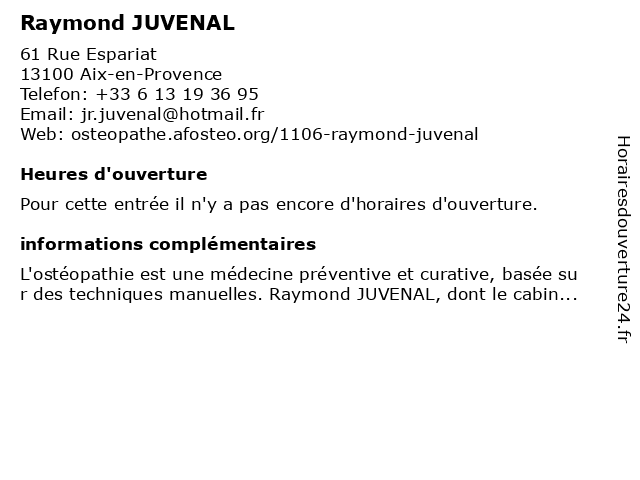 Raymond JUVENAL

61 Rue Espariat
13100 Aix-en-Provence
Telefon: +33 6 13 19 36 95
Email: jr.juvenal@hotmail.fr
Web: osteopathe.afosteo.org/1106-raymond-juvenal

Heures d'ouverture

Pour cette entrée il n'y a pas encore d'horaires d'ouverture.

informations complémentaires

L'ostéopathie est une médecine préventive et curative, basée sur des techniques manuelles. Raymond JUVENAL, dont le cabin...

Horairesdouverture24.fr